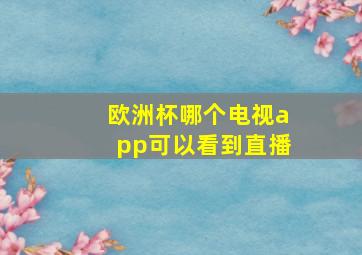 欧洲杯哪个电视app可以看到直播